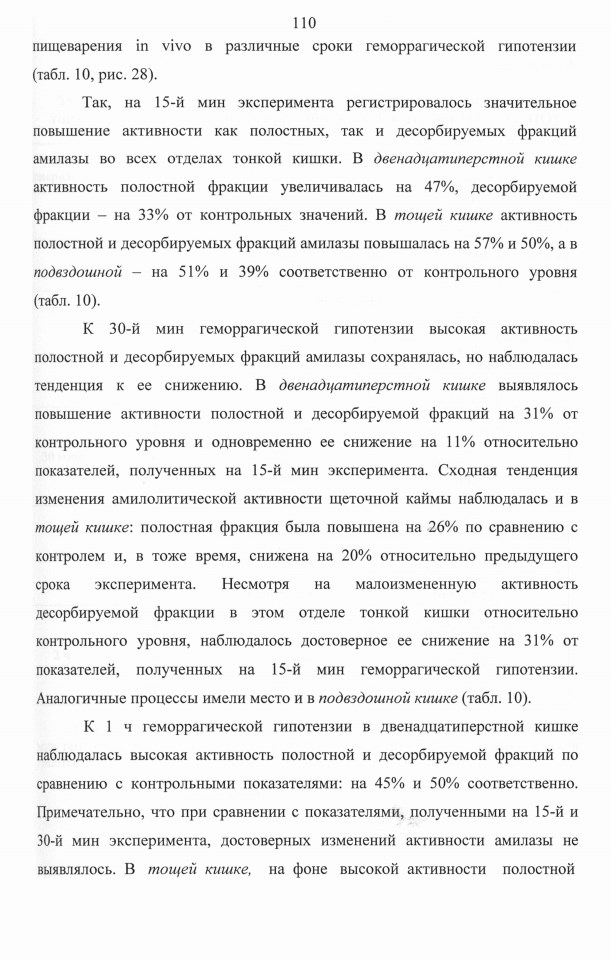 110

пищеварения in vivo в различные сроки геморрагической гипотензии (табл. 10, рис. 28).

Так, на 15-й мин эксперимента регистрировалось значительное повышение активности как полостных, так и десорбируемых фракций амилазы во всех отделах тонкой кишки. В двенадцатиперстной кишке активность полостной фракции увеличивалась на 47%, десорбируемой фракции – на 33% от контрольных значений. В тощей кишке активность полостной и десорбируемых фракций амилазы повышалась на 57% и 50%, а в подвздошной – на 51% и 39% соответственно от контрольного уровня (табл. 10).

К 30-й мин геморрагической гипотензии высокая активность полостной и десорбируемых фракций амилазы сохранялась, но наблюдалась тенденция к ее снижению. В двенадцатиперстной кишке выявлялось повышение активности полостной и десорбируемой фракций на 31% от контрольного уровня и одновременно ее снижение на 11% относительно показателей, полученных на 15-й мин эксперимента. Сходная тенденция изменения амилолитической активности щеточной каймы наблюдалась и в тощей кишке: полостная фракция была повышена на 26% по сравнению с контролем и, в тоже время, снижена на 20% относительно предыдущего срока эксперимента. Несмотря на малоизмененную активность десорбируемой фракции в этом отделе тонкой кишки относительно контрольного уровня, наблюдалось достоверное ее снижение на 31% от показателей, полученных на 15-й мин геморрагической гипотензии. Аналогичные процессы имели место и в подвздошной кишке (табл. 10).

К 1 ч геморрагической гипотензии в двенадцатиперстной кишке наблюдалась высокая активность полостной и десорбируемой фракций по сравнению с контрольными показателями: на 45% и 50% соответственно. Примечательно, что при сравнении с показателями, полученными на 15-й и 30-й мин эксперимента, достоверных изменений активности амилазы не выявлялось. В тощей кишке, на фоне высокой активности полостной